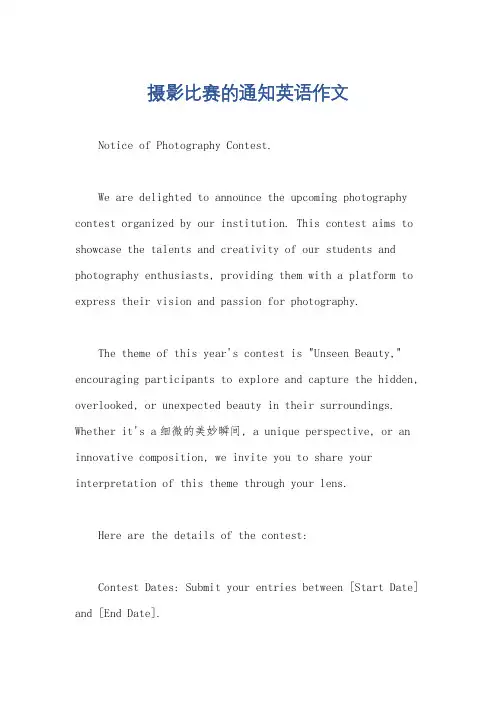 摄影比赛的通知英语作文

Notice of Photography Contest.

We are delighted to announce the upcoming photography contest organized by our institution. This contest aims to showcase the talents and creativity of our students and photography enthusiasts, providing them with a platform to express their vision and passion for photography.

The theme of this year's contest is "Unseen Beauty," encouraging participants to explore and capture the hidden, overlooked, or unexpected beauty in their surroundings. Whether it's a 细微的美妙瞬间, a unique perspective, or an innovative composition, we invite you to share your interpretation of this theme through your lens.

Here are the details of the contest:

Contest Dates: Submit your entries between [Start Date] and [End Date].